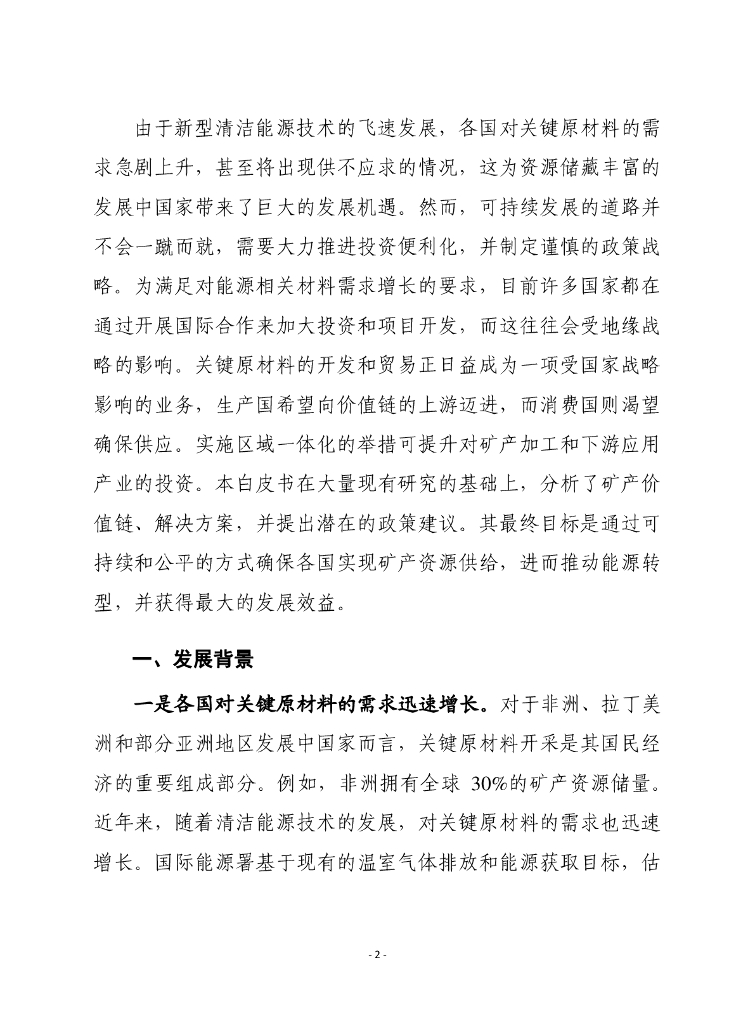 由于新型清洁能源技术的飞速发展，各国对关键原材料的需求急剧上升，甚至将出现供不应求的情况，这为资源储藏丰富的发展中国家带来了巨大的发展机遇。然而，可持续发展的道路并不会一蹴而就，需要大力推进投资便利化，并制定谨慎的政策战略。为满足对能源相关材料需求增长的要求，目前许多国家都在通过开展国际合作来加大投资和项目开发，而这往往会受地缘战略的影响。关键原材料的开发和贸易正日益成为一项受国家战略影响的业务，生产国希望向价值链的上游迈进，而消费国则渴望确保供应。实施区域一体化的举措可提升对矿产加工和下游应用产业的投资。本白皮书在大量现有研究的基础上，分析了矿产价值链、解决方案，并提出潜在的政策建议。其最终目标是通过可持续和公平的方式确保各国实现矿产资源供给，进而推动能源转型，并获得最大的发展效益。

一、发展背景

一是各国对关键原材料的需求迅速增长。对于非洲、拉丁美洲和部分亚洲地区发展中国家而言，关键原材料开采是其国民经济的重要组成部分。例如，非洲拥有全球 30%的矿产资源储量。近年来，随着清洁能源技术的发展，对关键原材料的需求也迅速增长。国际能源署基于现有的温室气体排放和能源获取目标，估

- 2 -